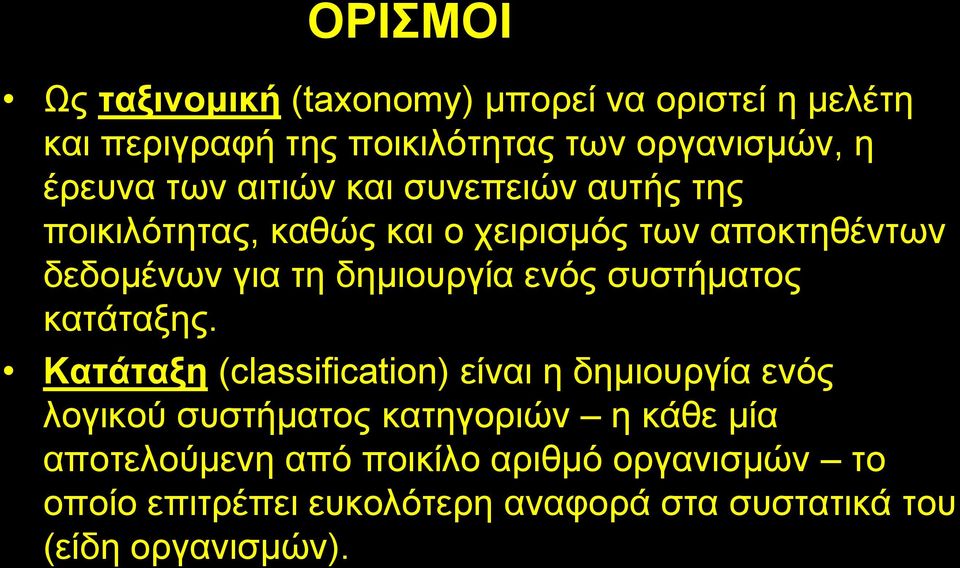 ΟΡΙΣΜΟΙ

• Ως ταξινομική (taxonomy) μπορεί να οριστεί η μελέτη και περιγραφή της ποικιλότητας των οργανισμών, η έρευνα των αιτιών και συνεπειών αυτής της ποικιλότητας, καθώς και ο χειρισμός των αποκτηθέντων δεδομένων για τη δημιουργία ενός συστήματος κατάταξης.

• Κατάταξη (classification) είναι η δημιουργία ενός λογικού συστήματος κατηγοριών – η κάθε μία αποτελούμενη από ποικίλο αριθμό οργανισμών – το οποίο επιτρέπει ευκολότερη αναφορά στα συστατικά του (είδη οργανισμών).